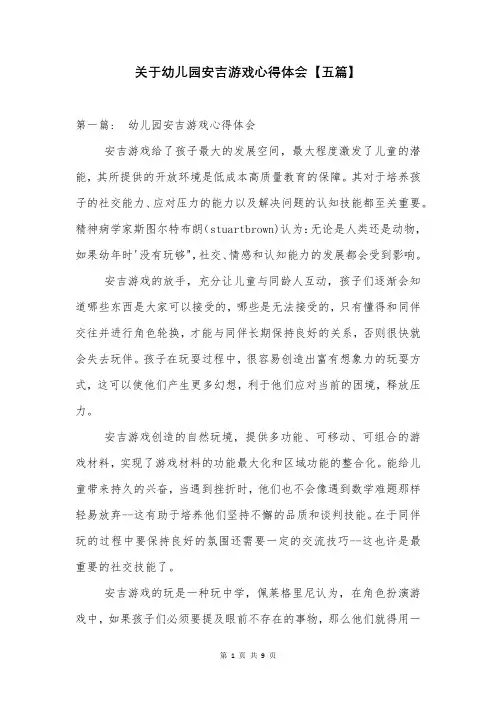 关于幼儿园安吉游戏心得体会【五篇】

第一篇： 幼儿园安吉游戏心得体会

安吉游戏给了孩子最大的发展空间，最大程度激发了儿童的潜能，其所提供的开放环境是低成本高质量教育的保障。其对于培养孩子的社交能力、应对压力的能力以及解决问题的认知技能都至关重要。精神病学家斯图尔特布朗(stuartbrown)认为:无论是人类还是动物，如果幼年时'没有玩够"，社交、情感和认知能力的发展都会受到影响。

安吉游戏的放手，充分让儿童与同龄人互动，孩子们逐渐会知道哪些东西是大家可以接受的，哪些是无法接受的，只有懂得和同伴交往并进行角色轮换，才能与同伴长期保持良好的关系，否则很快就会失去玩伴。孩子在玩耍过程中，很容易创造出富有想象力的玩耍方式，这可以使他们产生更多幻想，利于他们应对当前的困境，释放压力。

安吉游戏创造的自然玩境，提供多功能、可移动、可组合的游戏材料，实现了游戏材料的功能最大化和区域功能的整合化。能给儿童带来持久的兴奋，当遇到挫折时，他们也不会像遇到数学难题那样轻易放弃--这有助于培养他们坚持不懈的品质和谈判技能。在于同伴玩的过程中要保持良好的氛围还需要一定的交流技巧--这也许是最重要的社交技能了。

安吉游戏的玩是一种玩中学，佩莱格里尼认为，在角色扮演游戏中，如果孩子们必须要提及眼前不存在的事物，那么他们就得用一

第 1 页 共 9 页